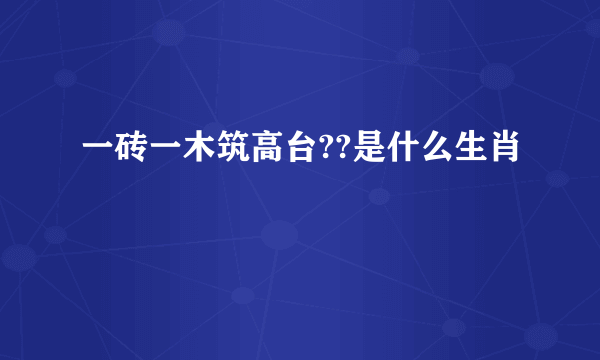 一砖一木筑高台??是什么生肖